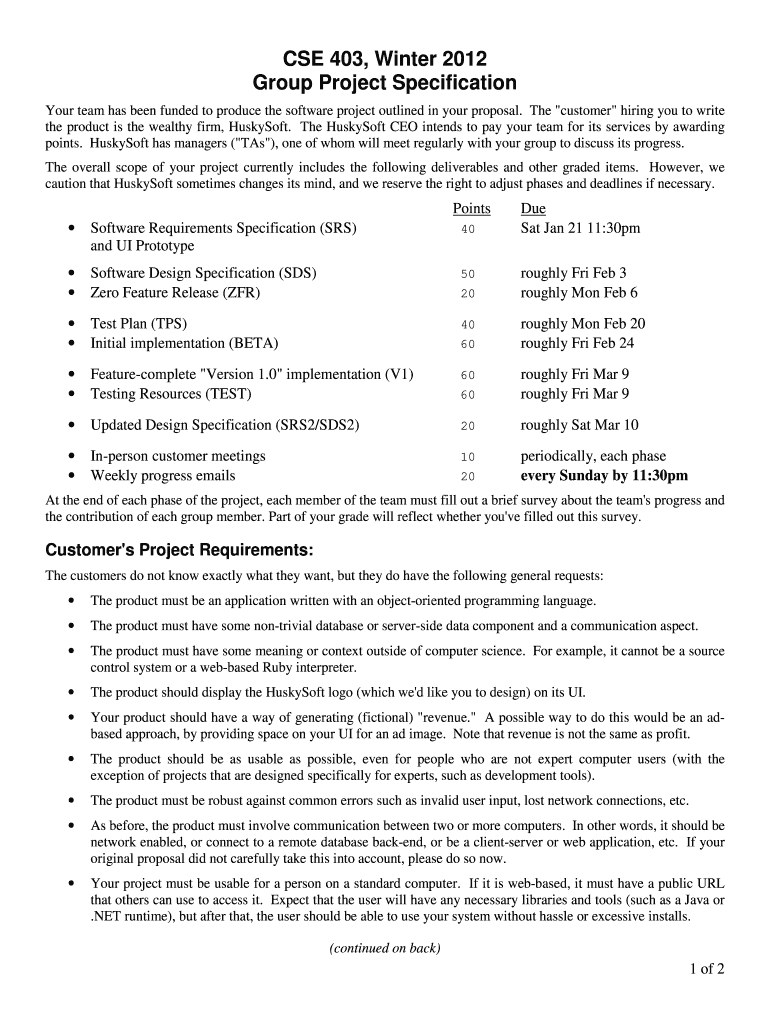 CSE 403, Winter 2012
Group Project Specification

Your team has been funded to produce the software project outlined in your proposal. The "customer" hiring you to write the product is the wealthy firm, HuskySoft. The HuskySoft CEO intends to pay your team for its services by awarding points. HuskySoft has managers ("TAs"), one of whom will meet regularly with your group to discuss its progress.

The overall scope of your project currently includes the following deliverables and other graded items. However, we caution that HuskySoft sometimes changes its mind, and we reserve the right to adjust phases and deadlines if necessary.

| | Points | Due |
|---|---|---|
| • Software Requirements Specification (SRS) and UI Prototype | 40 | Sat Jan 21 11:30pm |
| • Software Design Specification (SDS) | 50 | roughly Fri Feb 3 |
| • Zero Feature Release (ZFR) | 20 | roughly Mon Feb 6 |
| • Test Plan (TPS) | 40 | roughly Mon Feb 20 |
| • Initial implementation (BETA) | 60 | roughly Fri Feb 24 |
| • Feature-complete "Version 1.0" implementation (V1) | 60 | roughly Fri Mar 9 |
| • Testing Resources (TEST) | 60 | roughly Fri Mar 9 |
| • Updated Design Specification (SRS2/SDS2) | 20 | roughly Sat Mar 10 |
| • In-person customer meetings | 10 | periodically, each phase |
| • Weekly progress emails | 20 | every Sunday by 11:30pm |

At the end of each phase of the project, each member of the team must fill out a brief survey about the team's progress and the contribution of each group member. Part of your grade will reflect whether you've filled out this survey.

Customer's Project Requirements:

The customers do not know exactly what they want, but they do have the following general requests:

• The product must be an application written with an object-oriented programming language.

• The product must have some non-trivial database or server-side data component and a communication aspect.

• The product must have some meaning or context outside of computer science. For example, it cannot be a source control system or a web-based Ruby interpreter.

• The product should display the HuskySoft logo (which we'd like you to design) on its UI.

• Your product should have a way of generating (fictional) "revenue." A possible way to do this would be an ad-based approach, by providing space on your UI for an ad image. Note that revenue is not the same as profit.

• The product should be as usable as possible, even for people who are not expert computer users (with the exception of projects that are designed specifically for experts, such as development tools).

• The product must be robust against common errors such as invalid user input, lost network connections, etc.

• As before, the product must involve communication between two or more computers. In other words, it should be network enabled, or connect to a remote database back-end, or be a client-server or web application, etc. If your original proposal did not carefully take this into account, please do so now.

• Your project must be usable for a person on a standard computer. If it is web-based, it must have a public URL that others can use to access it. Expect that the user will have any necessary libraries and tools (such as a Java or .NET runtime), but after that, the user should be able to use your system without hassle or excessive installs.

(continued on back)

1 of 2